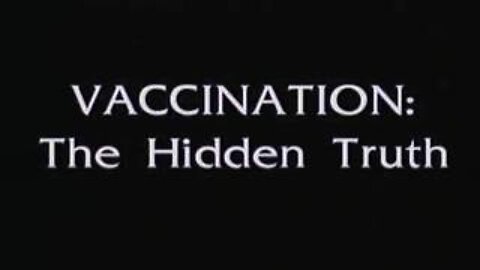 VACCINATION:
The Hidden Truth